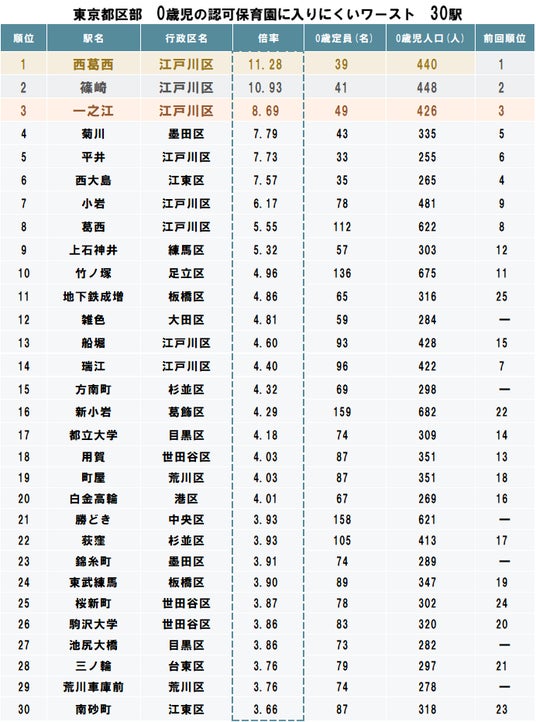 東京都区部　0歳児の認可保育園に入りにくいワースト　30駅

| 順位 | 駅名 | 行政区名 | 倍率 | 0歳定員（名） | 0歳児人口（人） | 前回順位 |
|---|---|---|---|---|---|---|
| 1 | 西葛西 | 江戸川区 | 11.28 | 39 | 440 | 1 |
| 2 | 篠崎 | 江戸川区 | 10.93 | 41 | 448 | 2 |
| 3 | 一之江 | 江戸川区 | 8.69 | 49 | 426 | 3 |
| 4 | 菊川 | 墨田区 | 7.79 | 43 | 335 | 5 |
| 5 | 平井 | 江戸川区 | 7.73 | 33 | 255 | 6 |
| 6 | 西大島 | 江東区 | 7.57 | 35 | 265 | 4 |
| 7 | 小岩 | 江戸川区 | 6.17 | 78 | 481 | 9 |
| 8 | 葛西 | 江戸川区 | 5.55 | 112 | 622 | 8 |
| 9 | 上石神井 | 練馬区 | 5.32 | 57 | 303 | 12 |
| 10 | 竹ノ塚 | 足立区 | 4.96 | 136 | 675 | 11 |
| 11 | 地下鉄成増 | 板橋区 | 4.86 | 65 | 316 | 25 |
| 12 | 雑色 | 大田区 | 4.81 | 59 | 284 | ー |
| 13 | 船堀 | 江戸川区 | 4.60 | 93 | 428 | 15 |
| 14 | 瑞江 | 江戸川区 | 4.40 | 96 | 422 | 7 |
| 15 | 方南町 | 杉並区 | 4.32 | 69 | 298 | ー |
| 16 | 新小岩 | 葛飾区 | 4.29 | 159 | 682 | 22 |
| 17 | 都立大学 | 目黒区 | 4.18 | 74 | 309 | 14 |
| 18 | 用賀 | 世田谷区 | 4.03 | 87 | 351 | 13 |
| 19 | 町屋 | 荒川区 | 4.03 | 87 | 351 | 18 |
| 20 | 白金高輪 | 港区 | 4.01 | 67 | 269 | 16 |
| 21 | 勝どき | 中央区 | 3.93 | 158 | 621 | ー |
| 22 | 荻窪 | 杉並区 | 3.93 | 105 | 413 | 17 |
| 23 | 錦糸町 | 墨田区 | 3.91 | 74 | 289 | ー |
| 24 | 東武練馬 | 板橋区 | 3.90 | 89 | 347 | 19 |
| 25 | 桜新町 | 世田谷区 | 3.87 | 78 | 302 | 24 |
| 26 | 駒沢大学 | 世田谷区 | 3.86 | 83 | 320 | 20 |
| 27 | 池尻大橋 | 目黒区 | 3.86 | 73 | 282 | ー |
| 28 | 三ノ輪 | 台東区 | 3.76 | 79 | 297 | 21 |
| 29 | 荒川車庫前 | 荒川区 | 3.76 | 74 | 278 | ー |
| 30 | 南砂町 | 江東区 | 3.66 | 87 | 318 | 23 |